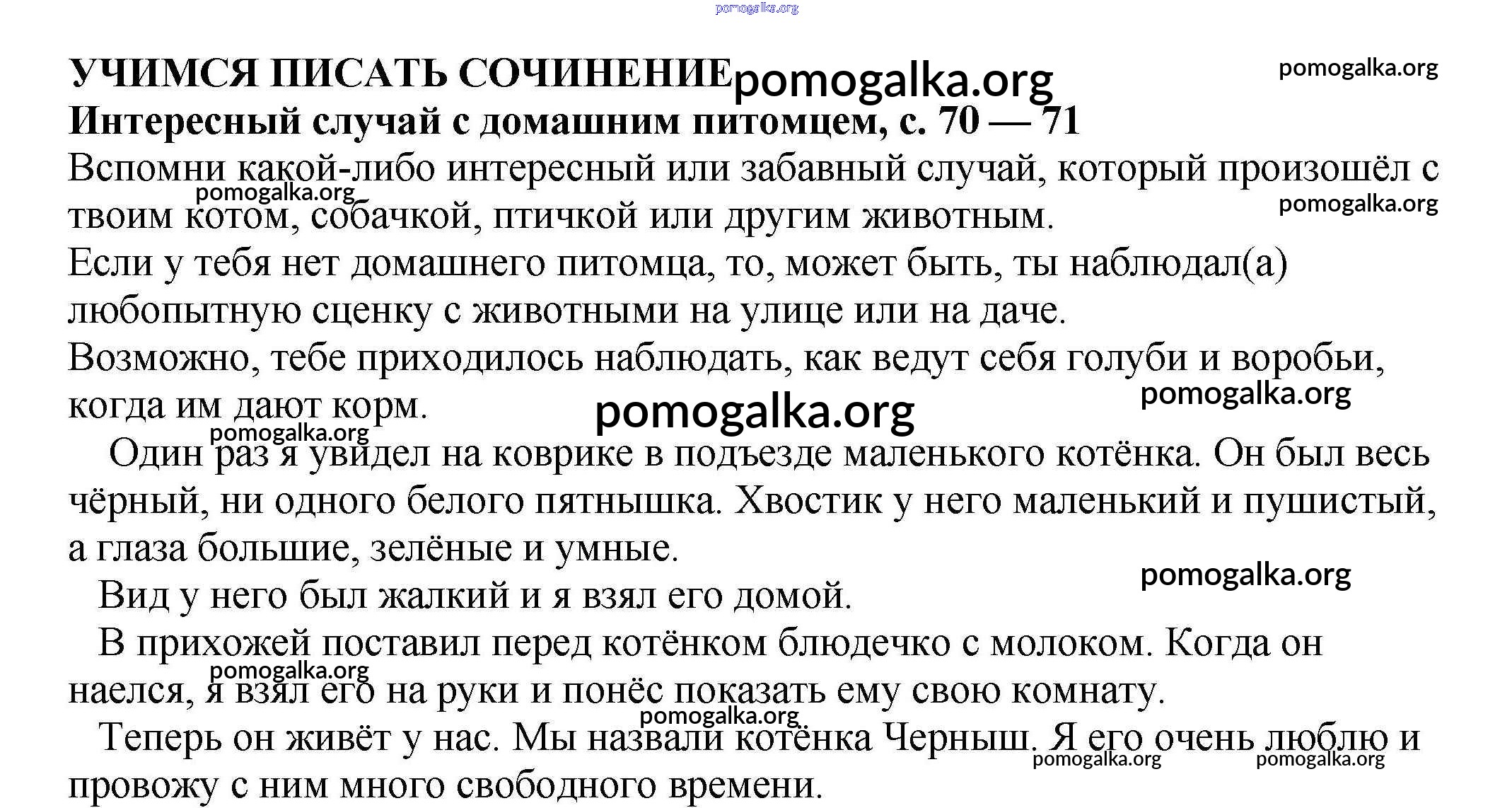 pomogalka.org

УЧИМСЯ ПИСАТЬ СОЧИНЕНИЕ pomogalka.org pomogalka.org

Интересный случай с домашним питомцем, с. 70 — 71

Вспомни какой-либо интересный или забавный случай, который произошёл с твоим котом, собачкой, птичкой или другим животным. pomogalka.org pomogalka.org

Если у тебя нет домашнего питомца, то, может быть, ты наблюдал(а) любопытную сценку с животными на улице или на даче.

Возможно, тебе приходилось наблюдать, как ведут себя голуби и воробьи, когда им дают корм. pomogalka.org pomogalka.org

pomogalka.org

Один раз я увидел на коврике в подъезде маленького котёнка. Он был весь чёрный, ни одного белого пятнышка. Хвостик у него маленький и пушистый, а глаза большие, зелёные и умные.

pomogalka.org

Вид у него был жалкий и я взял его домой.

В прихожей поставил перед котёнком блюдечко с молоком. Когда он наелся, я взял его на руки и понёс показать ему свою комнату. pomogalka.org

pomogalka.org

Теперь он живёт у нас. Мы назвали котёнка Черныш. Я его очень люблю и провожу с ним много свободного времени. pomogalka.org pomogalka.org